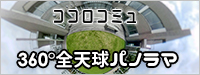 ココロコミュ

360°全天球パノラマ